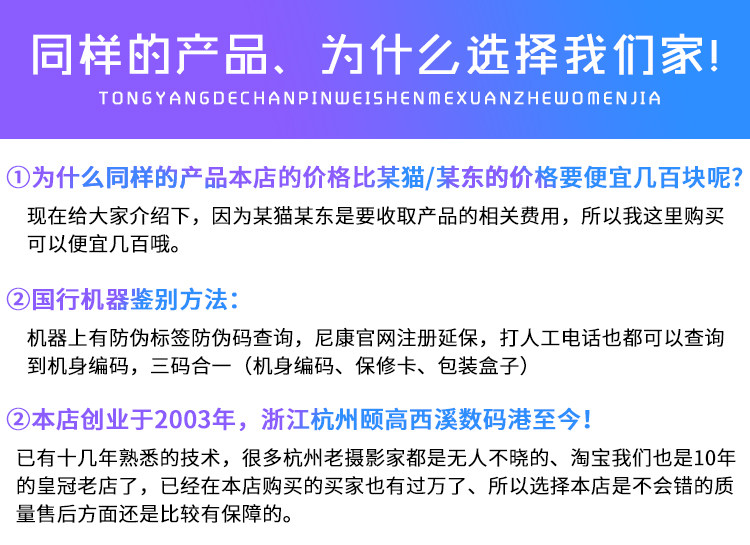 同样的产品、为什么选择我们家!

TONGYANGDECHANPINWEISHENMEXUANZHEWOMENJIA

①为什么同样的产品本店的价格比某猫/某东的价格要便宜几百块呢?

现在给大家介绍下，因为某猫某东是要收取产品的相关费用，所以我这里购买可以便宜几百哦。

②国行机器鉴别方法:

机器上有防伪标签防伪码查询，尼康官网注册延保，打人工电话也都可以查询到机身编码，三码合一（机身编码、保修卡、包装盒子）

②本店创业于2003年，浙江杭州颐高西溪数码港至今!

已有十几年熟悉的技术，很多杭州老摄影家都是无人不晓的、淘宝我们也是10年的皇冠老店了，已经在本店购买的买家也有过万了、所以选择本店是不会错的质量售后方面还是比较有保障的。